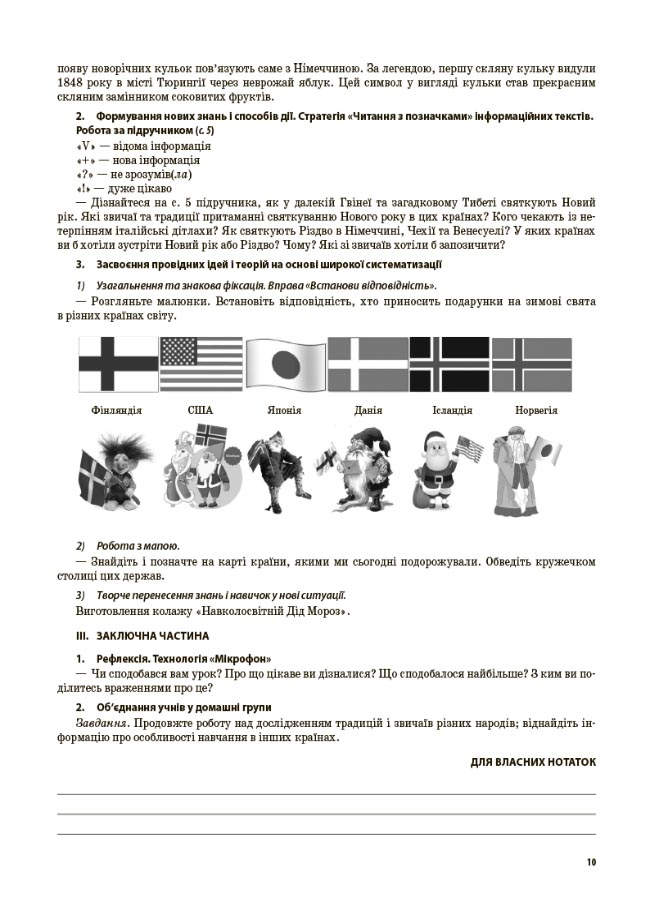 появу новорічних кульок пов'язують саме з Німеччиною. За легендою, першу скляну кульку видули 1848 року в місті Тюрингії через неврожай яблук. Цей символ у вигляді кульки став прекрасним скляним замінником соковитих фруктів.

2. Формування нових знань і способів дії. Стратегія «Читання з позначками» інформаційних текстів. Робота за підручником (с. 5)

«V» — відома інформація
«+» — нова інформація
«?» — не зрозумів(ла)
«!» — дуже цікаво

— Дізнайтеся на с. 5 підручника, як у далекій Гвінеї та загадковому Тибеті святкують Новий рік. Які звичаї та традиції притаманні святкуванню Нового року в цих країнах? Кого чекають із нетерпінням італійські дітлахи? Як святкують Різдво в Німеччині, Чехії та Венесуелі? У яких країнах ви б хотіли зустріти Новий рік або Різдво? Чому? Які зі звичаїв хотіли б запозичити?

3. Засвоєння провідних ідей і теорій на основі широкої систематизації

1) Узагальнення та знакова фіксація. Вправа «Встанови відповідність».

— Розгляньте малюнки. Встановіть відповідність, хто приносить подарунки на зимові свята в різних країнах світу.

Фінляндія США Японія Данія Ісландія Норвегія

2) Робота з мапою.

— Знайдіть і позначте на карті країни, якими ми сьогодні подорожували. Обведіть кружечком столиці цих держав.

3) Творче перенесення знань і навичок у нові ситуації.

Виготовлення колажу «Навколосвітній Дід Мороз».

III. ЗАКЛЮЧНА ЧАСТИНА

1. Рефлексія. Технологія «Мікрофон»

— Чи сподобався вам урок? Про що цікаве ви дізналися? Що сподобалося найбільше? З ким ви поділитесь враженнями про це?

2. Об'єднання учнів у домашні групи

Завдання. Продовжте роботу над дослідженням традицій і звичаїв різних народів; віднайдіть інформацію про особливості навчання в інших країнах.

ДЛЯ ВЛАСНИХ НОТАТОК

10